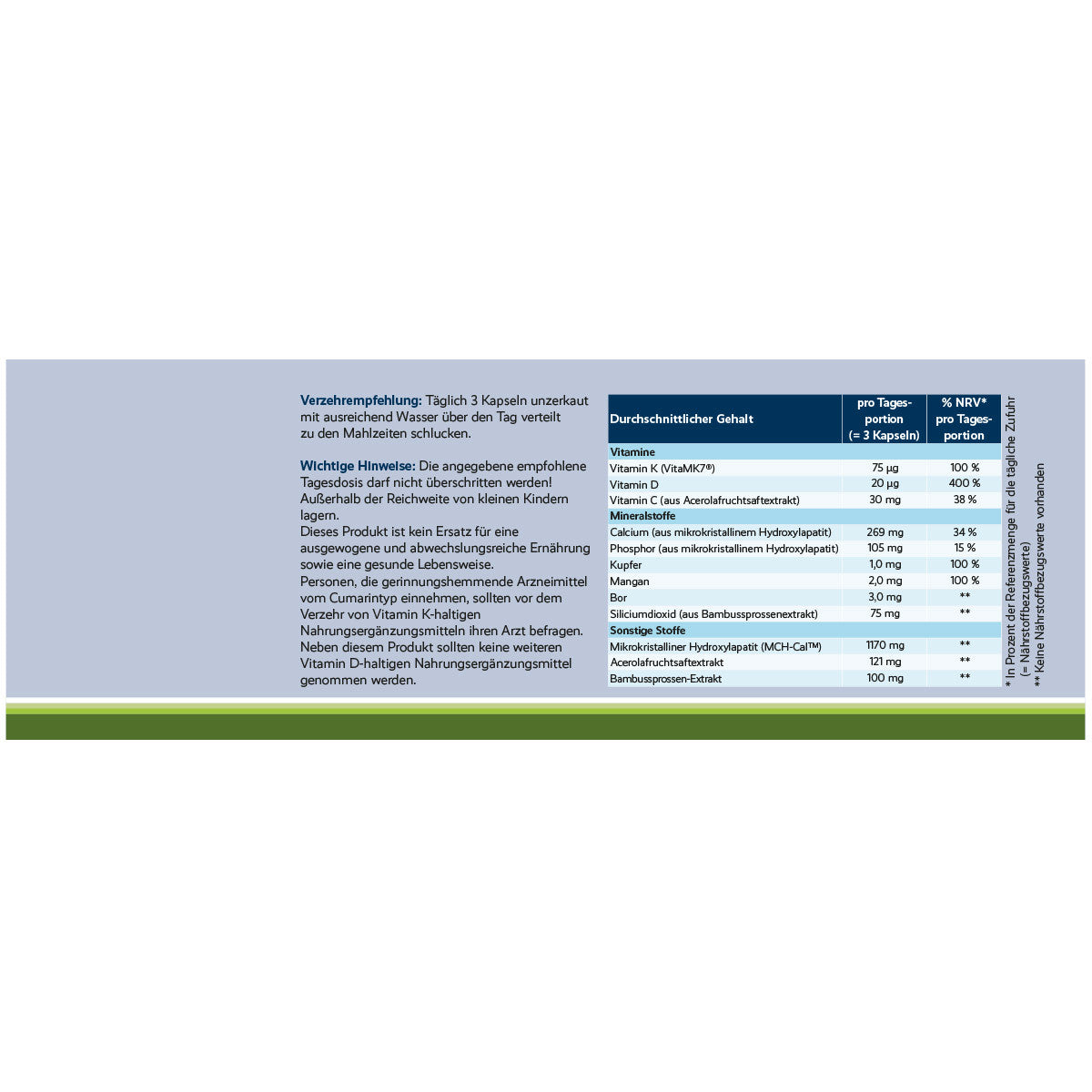 **Verzehrempfehlung:** Täglich 3 Kapseln unzerkaut mit ausreichend Wasser über den Tag verteilt zu den Mahlzeiten schlucken.

**Wichtige Hinweise:** Die angegebene empfohlene Tagesdosis darf nicht überschritten werden! Außerhalb der Reichweite von kleinen Kindern lagern.
Dieses Produkt ist kein Ersatz für eine ausgewogene und abwechslungsreiche Ernährung sowie eine gesunde Lebensweise.
Personen, die gerinnungshemmende Arzneimittel vom Cumarintyp einnehmen, sollten vor dem Verzehr von Vitamin K-haltigen Nahrungsergänzungsmitteln ihren Arzt befragen.
Neben diesem Produkt sollten keine weiteren Vitamin D-haltigen Nahrungsergänzungsmittel genommen werden.

| Durchschnittlicher Gehalt | pro Tagesportion (= 3 Kapseln) | % NRV* pro Tagesportion |
|---|---|---|
| **Vitamine** | | |
| Vitamin K (VitaMK7®) | 75 µg | 100 % |
| Vitamin D | 20 µg | 400 % |
| Vitamin C (aus Acerolafruchtsaftextrakt) | 30 mg | 38 % |
| **Mineralstoffe** | | |
| Calcium (aus mikrokristallinem Hydroxylapatit) | 269 mg | 34 % |
| Phosphor (aus mikrokristallinem Hydroxylapatit) | 105 mg | 15 % |
| Kupfer | 1,0 mg | 100 % |
| Mangan | 2,0 mg | 100 % |
| Bor | 3,0 mg | ** |
| Siliciumdioxid (aus Bambussprossenextrakt) | 75 mg | ** |
| **Sonstige Stoffe** | | |
| Mikrokristalliner Hydroxylapatit (MCH-Cal™) | 1170 mg | ** |
| Acerolafruchtsaftextrakt | 121 mg | ** |
| Bambussprossen-Extrakt | 100 mg | ** |

* In Prozent der Referenzmenge für die tägliche Zufuhr (= Nährstoffbezugswerte)
** Keine Nährstoffbezugswerte vorhanden